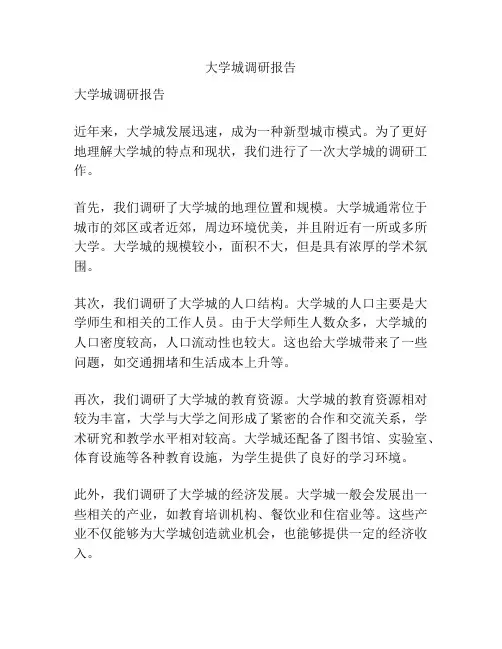 大学城调研报告

大学城调研报告

近年来，大学城发展迅速，成为一种新型城市模式。为了更好地理解大学城的特点和现状，我们进行了一次大学城的调研工作。

首先，我们调研了大学城的地理位置和规模。大学城通常位于城市的郊区或者近郊，周边环境优美，并且附近有一所或多所大学。大学城的规模较小，面积不大，但是具有浓厚的学术氛围。

其次，我们调研了大学城的人口结构。大学城的人口主要是大学师生和相关的工作人员。由于大学师生人数众多，大学城的人口密度较高，人口流动性也较大。这也给大学城带来了一些问题，如交通拥堵和生活成本上升等。

再次，我们调研了大学城的教育资源。大学城的教育资源相对较为丰富，大学与大学之间形成了紧密的合作和交流关系，学术研究和教学水平相对较高。大学城还配备了图书馆、实验室、体育设施等各种教育设施，为学生提供了良好的学习环境。

此外，我们调研了大学城的经济发展。大学城一般会发展出一些相关的产业，如教育培训机构、餐饮业和住宿业等。这些产业不仅能够为大学城创造就业机会，也能够提供一定的经济收入。